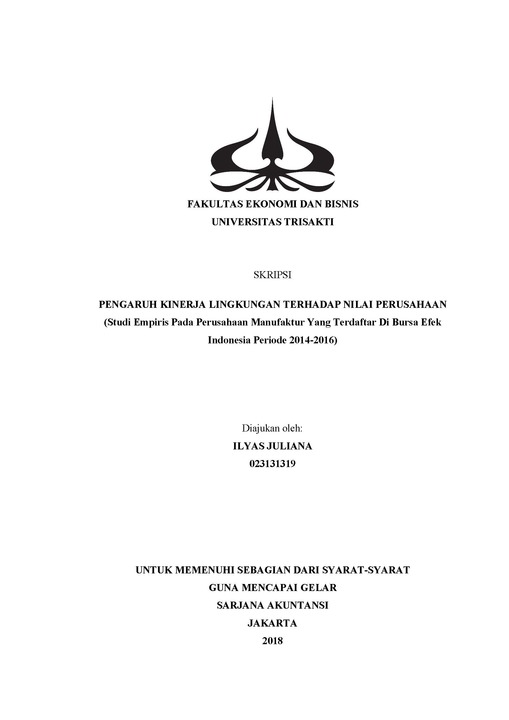 FAKULTAS EKONOMI DAN BISNIS
UNIVERSITAS TRISAKTI

SKRIPSI

PENGARUH KINERJA LINGKUNGAN TERHADAP NILAI PERUSAHAAN
(Studi Empiris Pada Perusahaan Manufaktur Yang Terdaftar Di Bursa Efek Indonesia Periode 2014-2016)

Diajukan oleh:
ILYAS JULIANA
023131319

UNTUK MEMENUHI SEBAGIAN DARI SYARAT-SYARAT
GUNA MENCAPAI GELAR
SARJANA AKUNTANSI
JAKARTA
2018